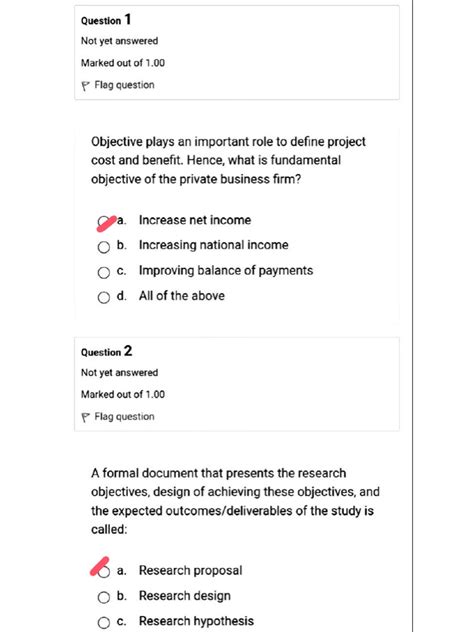 Question 1
Not yet answered
Marked out of 1.00
Flag question

Objective plays an important role to define project cost and benefit. Hence, what is fundamental objective of the private business firm?

a. Increase net income
b. Increasing national income
c. Improving balance of payments
d. All of the above

Question 2
Not yet answered
Marked out of 1.00
Flag question

A formal document that presents the research objectives, design of achieving these objectives, and the expected outcomes/deliverables of the study is called:

a. Research proposal
b. Research design
c. Research hypothesis